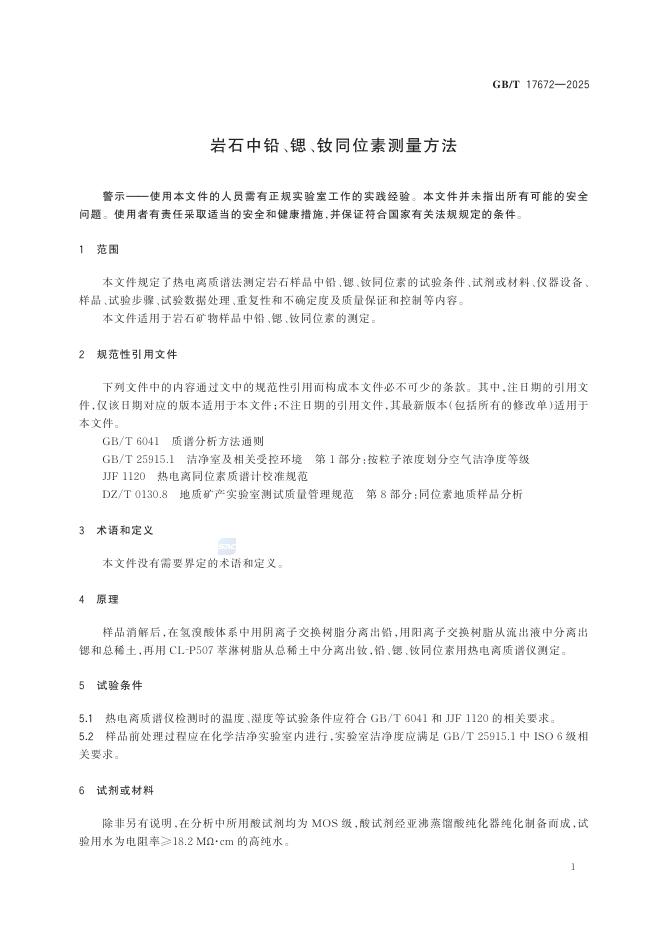 GB/T 17672—2025

岩石中铅、锶、钕同位素测量方法

警示——使用本文件的人员需有正规实验室工作的实践经验。本文件并未指出所有可能的安全问题。使用者有责任采取适当的安全和健康措施,并保证符合国家有关法规规定的条件。

1 范围

本文件规定了热电离质谱法测定岩石样品中铅、锶、钕同位素的试验条件、试剂或材料、仪器设备、样品、试验步骤、试验数据处理、重复性和不确定度及质量保证和控制等内容。

本文件适用于岩石矿物样品中铅、锶、钕同位素的测定。

2 规范性引用文件

下列文件中的内容通过文中的规范性引用而构成本文件必不可少的条款。其中,注日期的引用文件,仅该日期对应的版本适用于本文件;不注日期的引用文件,其最新版本(包括所有的修改单)适用于本文件。

GB/T 6041 质谱分析方法通则

GB/T 25915.1 洁净室及相关受控环境 第1部分:按粒子浓度划分空气洁净度等级

JJF 1120 热电离同位素质谱计校准规范

DZ/T 0130.8 地质矿产实验室测试质量管理规范 第8部分:同位素地质样品分析

3 术语和定义

本文件没有需要界定的术语和定义。

4 原理

样品消解后,在氢溴酸体系中用阴离子交换树脂分离出铅,用阳离子交换树脂从流出液中分离出锶和总稀土,再用CL-P507萃淋树脂从总稀土中分离出钕,铅、锶、钕同位素用热电离质谱仪测定。

5 试验条件

5.1 热电离质谱仪检测时的温度、湿度等试验条件应符合GB/T 6041和JJF 1120的相关要求。

5.2 样品前处理过程应在化学洁净实验室内进行,实验室洁净度应满足GB/T 25915.1中ISO 6级相关要求。

6 试剂或材料

除非另有说明,在分析中所用酸试剂均为MOS级,酸试剂经亚沸蒸馏酸纯化器纯化制备而成,试验用水为电阻率≥18.2 MΩ·cm的高纯水。

1